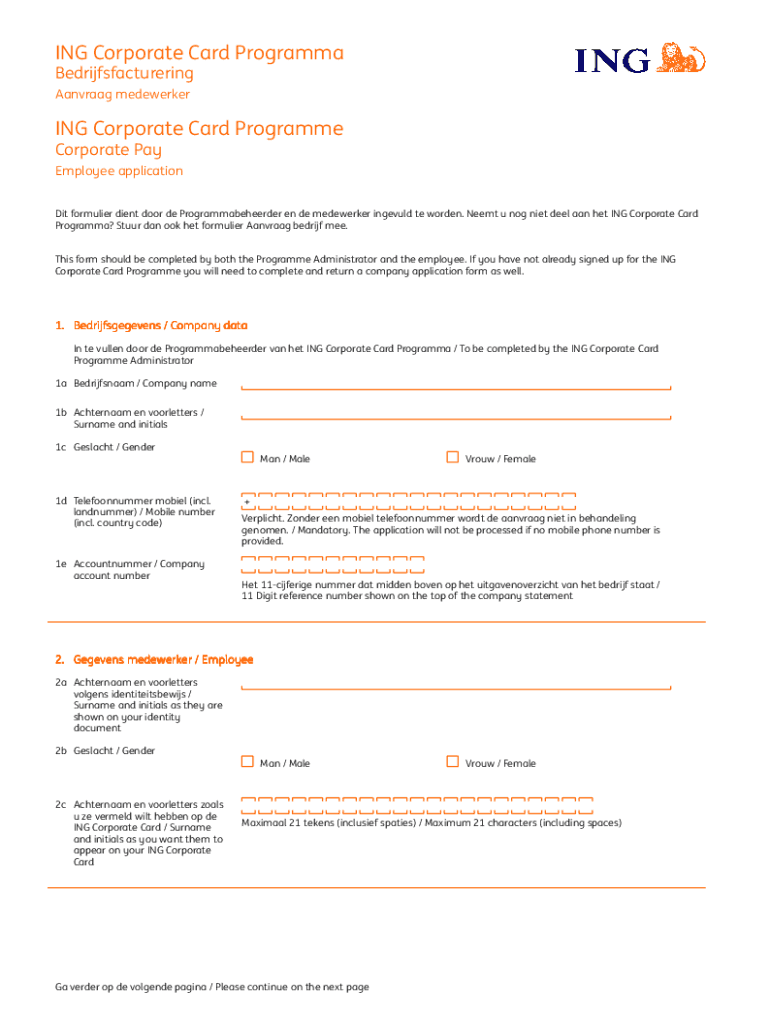 ING Corporate Card Programma
Bedrijfsfacturering
Aanvraag medewerker

ING

ING Corporate Card Programme
Corporate Pay
Employee application

Dit formulier dient door de Programmabeheerder en de medewerker ingevuld te worden. Neemt u nog niet deel aan het ING Corporate Card Programma? Stuur dan ook het formulier Aanvraag bedrijf mee.

This form should be completed by both the Programme Administrator and the employee. If you have not already signed up for the ING Corporate Card Programme you will need to complete and return a company application form as well.

1. Bedrijfsgegevens / Company data

In te vullen door de Programmabeheerder van het ING Corporate Card Programma / To be completed by the ING Corporate Card Programme Administrator

1a Bedrijfsnaam / Company name

1b Achternaam en voorletters / Surname and initials

1c Geslacht / Gender
Man / Male
Vrouw / Female

1d Telefoonnummer mobiel (incl. landnummer) / Mobile number (incl. country code)
+
Verplicht. Zonder een mobiel telefoonnummer wordt de aanvraag niet in behandeling genomen. / Mandatory. The application will not be processed if no mobile phone number is provided.

1e Accountnummer / Company account number
Het 11-cijferige nummer dat midden boven op het uitgavenoverzicht van het bedrijf staat / 11 Digit reference number shown on the top of the company statement

2. Gegevens medewerker / Employee

2a Achternaam en voorletters volgens identiteitsbewijs / Surname and initials as they are shown on your identity document

2b Geslacht / Gender
Man / Male
Vrouw / Female

2c Achternaam en voorletters zoals u ze vermeld wilt hebben op de ING Corporate Card / Surname and initials as you want them to appear on your ING Corporate Card
Maximaal 21 tekens (inclusief spaties) / Maximum 21 characters (including spaces)

Ga verder op de volgende pagina / Please continue on the next page